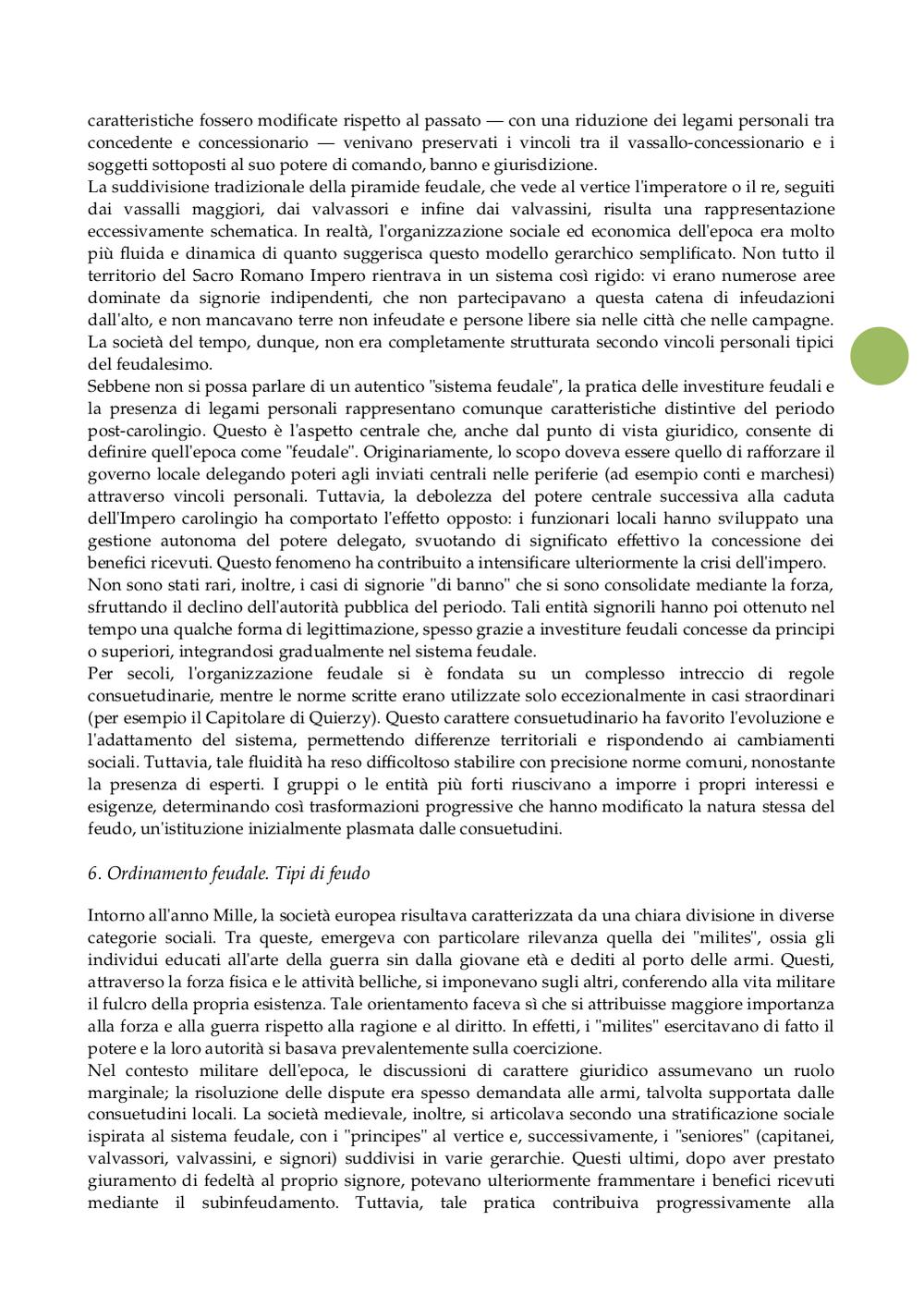 caratteristiche fossero modificate rispetto al passato — con una riduzione dei legami personali tra concedente e concessionario — venivano preservati i vincoli tra il vassallo-concessionario e i soggetti sottoposti al suo potere di comando, banno e giurisdizione.
La suddivisione tradizionale della piramide feudale, che vede al vertice l'imperatore o il re, seguiti dai vassalli maggiori, dai valvassori e infine dai valvassini, risulta una rappresentazione eccessivamente schematica. In realtà, l'organizzazione sociale ed economica dell'epoca era molto più fluida e dinamica di quanto suggerisca questo modello gerarchico semplificato. Non tutto il territorio del Sacro Romano Impero rientrava in un sistema così rigido: vi erano numerose aree dominate da signorie indipendenti, che non partecipavano a questa catena di infeudazioni dall'alto, e non mancavano terre non infeudate e persone libere sia nelle città che nelle campagne. La società del tempo, dunque, non era completamente strutturata secondo vincoli personali tipici del feudalesimo.
Sebbene non si possa parlare di un autentico "sistema feudale", la pratica delle investiture feudali e la presenza di legami personali rappresentano comunque caratteristiche distintive del periodo post-carolingio. Questo è l'aspetto centrale che, anche dal punto di vista giuridico, consente di definire quell'epoca come "feudale". Originariamente, lo scopo doveva essere quello di rafforzare il governo locale delegando poteri agli inviati centrali nelle periferie (ad esempio conti e marchesi) attraverso vincoli personali. Tuttavia, la debolezza del potere centrale successiva alla caduta dell'Impero carolingio ha comportato l'effetto opposto: i funzionari locali hanno sviluppato una gestione autonoma del potere delegato, svuotando di significato effettivo la concessione dei benefici ricevuti. Questo fenomeno ha contribuito a intensificare ulteriormente la crisi dell'impero.
Non sono stati rari, inoltre, i casi di signorie "di banno" che si sono consolidate mediante la forza, sfruttando il declino dell'autorità pubblica del periodo. Tali entità signorili hanno poi ottenuto nel tempo una qualche forma di legittimazione, spesso grazie a investiture feudali concesse da principi o superiori, integrandosi gradualmente nel sistema feudale.
Per secoli, l'organizzazione feudale si è fondata su un complesso intreccio di regole consuetudinarie, mentre le norme scritte erano utilizzate solo eccezionalmente in casi straordinari (per esempio il Capitolare di Quierzy). Questo carattere consuetudinario ha favorito l'evoluzione e l'adattamento del sistema, permettendo differenze territoriali e rispondendo ai cambiamenti sociali. Tuttavia, tale fluidità ha reso difficoltoso stabilire con precisione norme comuni, nonostante la presenza di esperti. I gruppi o le entità più forti riuscivano a imporre i propri interessi e esigenze, determinando così trasformazioni progressive che hanno modificato la natura stessa del feudo, un'istituzione inizialmente plasmata dalle consuetudini.

6. Ordinamento feudale. Tipi di feudo

Intorno all'anno Mille, la società europea risultava caratterizzata da una chiara divisione in diverse categorie sociali. Tra queste, emergeva con particolare rilevanza quella dei "milites", ossia gli individui educati all'arte della guerra sin dalla giovane età e dediti al porto delle armi. Questi, attraverso la forza fisica e le attività belliche, si imponevano sugli altri, conferendo alla vita militare il fulcro della propria esistenza. Tale orientamento faceva sì che si attribuisse maggiore importanza alla forza e alla guerra rispetto alla ragione e al diritto. In effetti, i "milites" esercitavano di fatto il potere e la loro autorità si basava prevalentemente sulla coercizione.
Nel contesto militare dell'epoca, le discussioni di carattere giuridico assumevano un ruolo marginale; la risoluzione delle dispute era spesso demandata alle armi, talvolta supportata dalle consuetudini locali. La società medievale, inoltre, si articolava secondo una stratificazione sociale ispirata al sistema feudale, con i "principes" al vertice e, successivamente, i "seniores" (capitanei, valvassori, valvassini, e signori) suddivisi in varie gerarchie. Questi ultimi, dopo aver prestato giuramento di fedeltà al proprio signore, potevano ulteriormente frammentare i benefici ricevuti mediante il subinfeudamento. Tuttavia, tale pratica contribuiva progressivamente alla